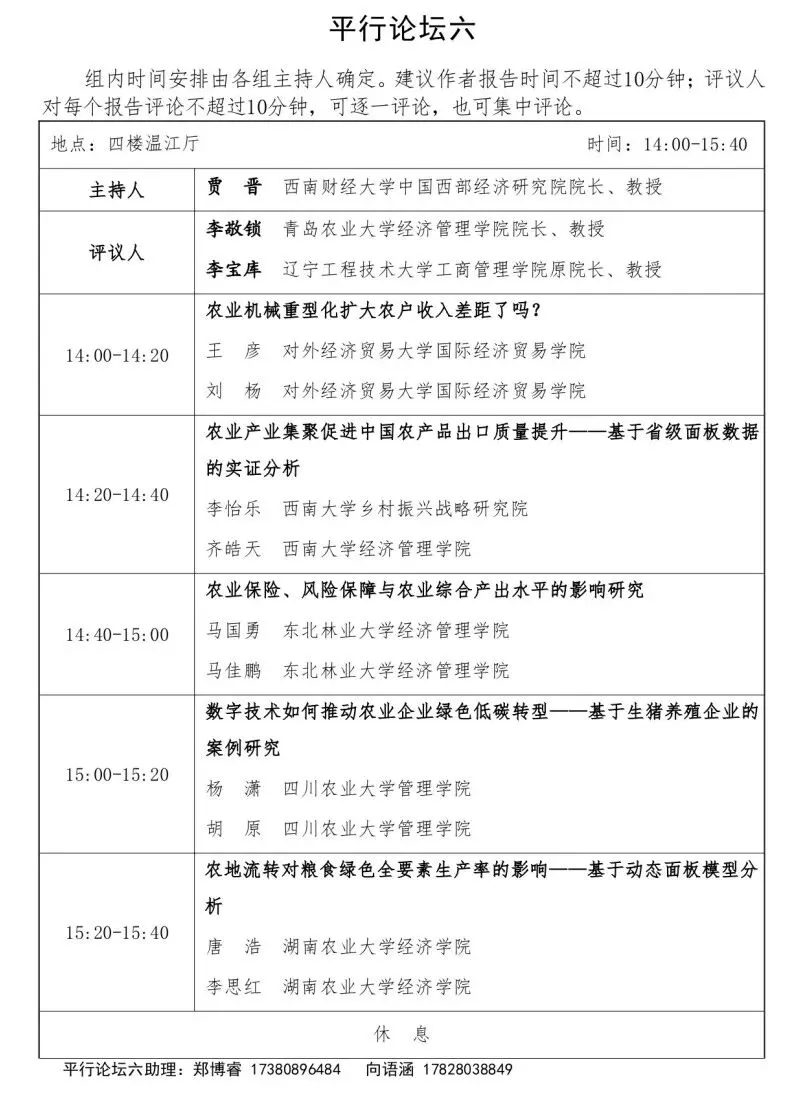 平行论坛六

组内时间安排由各组主持人确定。建议作者报告时间不超过10分钟；评议人对每个报告评论不超过10分钟，可逐一评论，也可集中评论。

| 地点：四楼温江厅 | 时间：14:00-15:40 |
|---|---|
| 主持人 | 贾　晋　西南财经大学中国西部经济研究院院长、教授 |
| 评议人 | 李敬锁　青岛农业大学经济管理学院院长、教授<br>李宝库　辽宁工程技术大学工商管理学院原院长、教授 |
| 14:00-14:20 | 农业机械重型化扩大农户收入差距了吗？<br>王　彦　对外经济贸易大学国际经济贸易学院<br>刘　杨　对外经济贸易大学国际经济贸易学院 |
| 14:20-14:40 | 农业产业集聚促进中国农产品出口质量提升——基于省级面板数据的实证分析<br>李怡乐　西南大学乡村振兴战略研究院<br>齐皓天　西南大学经济管理学院 |
| 14:40-15:00 | 农业保险、风险保障与农业综合产出水平的影响研究<br>马国勇　东北林业大学经济管理学院<br>马佳鹏　东北林业大学经济管理学院 |
| 15:00-15:20 | 数字技术如何推动农业企业绿色低碳转型——基于生猪养殖企业的案例研究<br>杨　潇　四川农业大学管理学院<br>胡　原　四川农业大学管理学院 |
| 15:20-15:40 | 农地流转对粮食绿色全要素生产率的影响——基于动态面板模型分析<br>唐　浩　湖南农业大学经济学院<br>李思红　湖南农业大学经济学院 |
| 休　息 | |

平行论坛六助理：郑博睿 17380896484　向语涵 17828038849